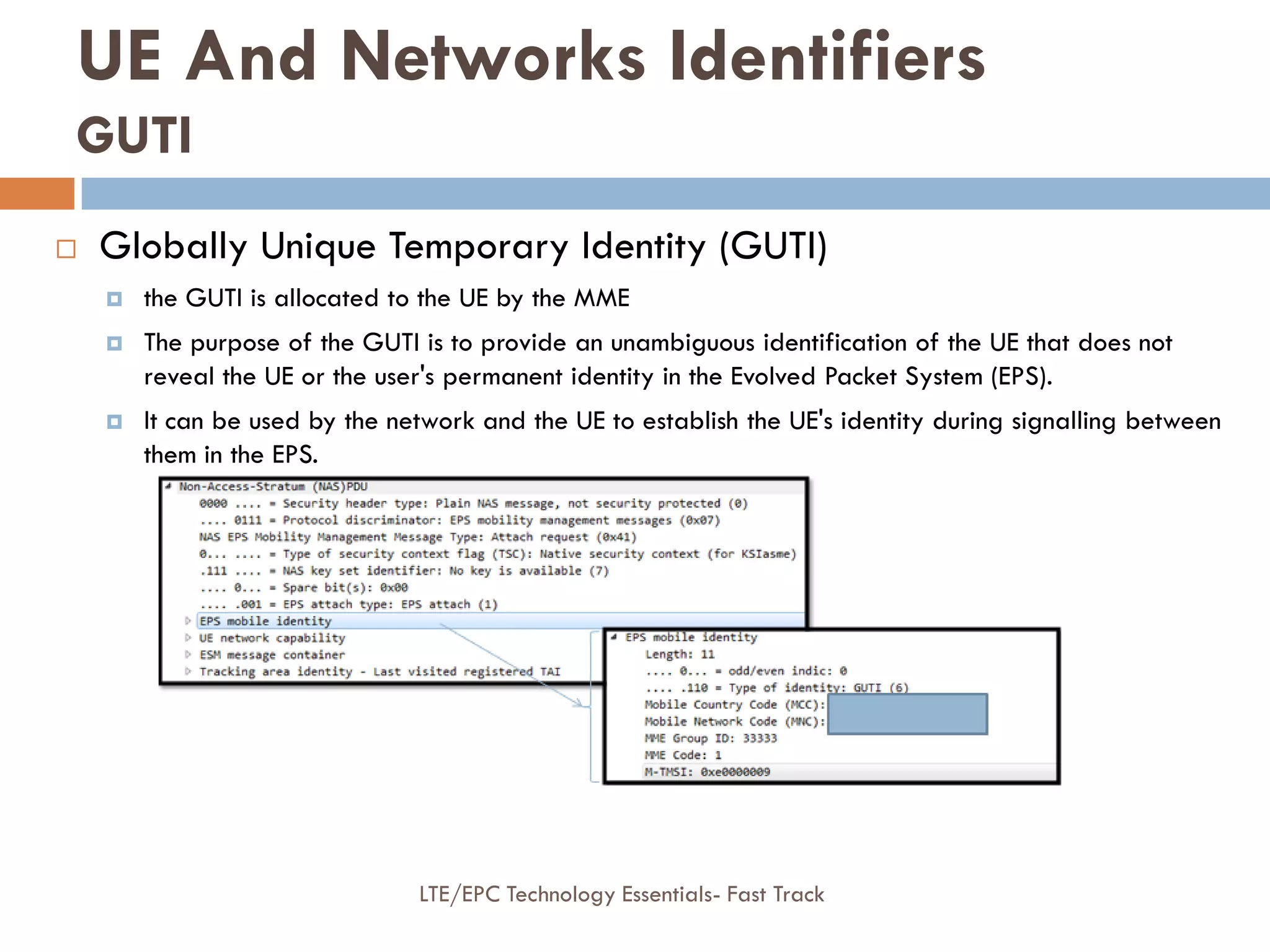 UE And Networks Identifiers
GUTI

Globally Unique Temporary Identity (GUTI)

the GUTI is allocated to the UE by the MME

The purpose of the GUTI is to provide an unambiguous identification of the UE that does not reveal the UE or the user's permanent identity in the Evolved Packet System (EPS).

It can be used by the network and the UE to establish the UE's identity during signalling between them in the EPS.

Non-Access-Stratum (NAS)PDU
0000 .... = Security header type: Plain NAS message, not security protected (0)
.... 0111 = Protocol discriminator: EPS mobility management messages (0x07)
NAS EPS Mobility Management Message Type: Attach request (0x41)
0... .... = Type of security context flag (TSC): Native security context (for KSIasme)
.111 .... = NAS key set identifier: No key is available (7)
.... 0... = Spare bit(s): 0x00
.... .001 = EPS attach type: EPS attach (1)
EPS mobile identity
UE network capability
ESM message container
Tracking area identity - Last visited registered TAI

EPS mobile identity
Length: 11
.... 0... = odd/even indic: 0
.... .110 = Type of identity: GUTI (6)
Mobile Country Code (MCC):
Mobile Network Code (MNC):
MME Group ID: 33333
MME Code: 1
M-TMSI: 0xe0000009

LTE/EPC Technology Essentials- Fast Track